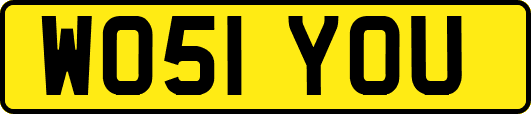 WO51 YOU